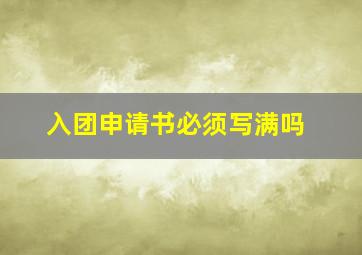 入团申请书必须写满吗